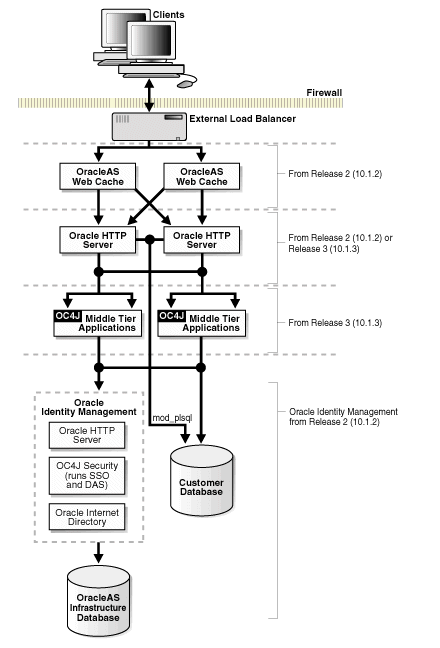 Clients

Firewall

External Load Balancer

OracleAS Web Cache

OracleAS Web Cache

From Release 2 (10.1.2)

Oracle HTTP Server

Oracle HTTP Server

From Release 2 (10.1.2) or Release 3 (10.1.3)

OC4J Middle Tier Applications

OC4J Middle Tier Applications

From Release 3 (10.1.3)

Oracle Identity Management

Oracle HTTP Server

OC4J Security (runs SSO and DAS)

Oracle Internet Directory

mod_plsql

Customer Database

Oracle Identity Management from Release 2 (10.1.2)

OracleAS Infrastructure Database